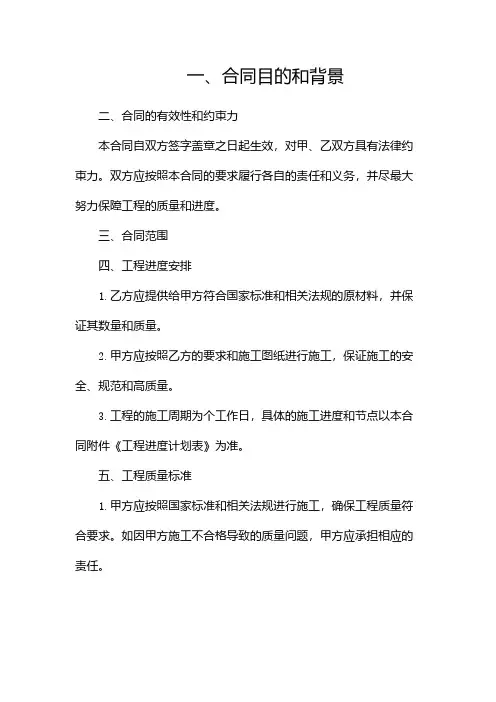 一、合同目的和背景

二、合同的有效性和约束力

本合同自双方签字盖章之日起生效，对甲、乙双方具有法律约束力。双方应按照本合同的要求履行各自的责任和义务，并尽最大努力保障工程的质量和进度。

三、合同范围

四、工程进度安排

1. 乙方应提供给甲方符合国家标准和相关法规的原材料，并保证其数量和质量。

2. 甲方应按照乙方的要求和施工图纸进行施工，保证施工的安全、规范和高质量。

3. 工程的施工周期为个工作日，具体的施工进度和节点以本合同附件《工程进度计划表》为准。

五、工程质量标准

1. 甲方应按照国家标准和相关法规进行施工，确保工程质量符合要求。如因甲方施工不合格导致的质量问题，甲方应承担相应的责任。